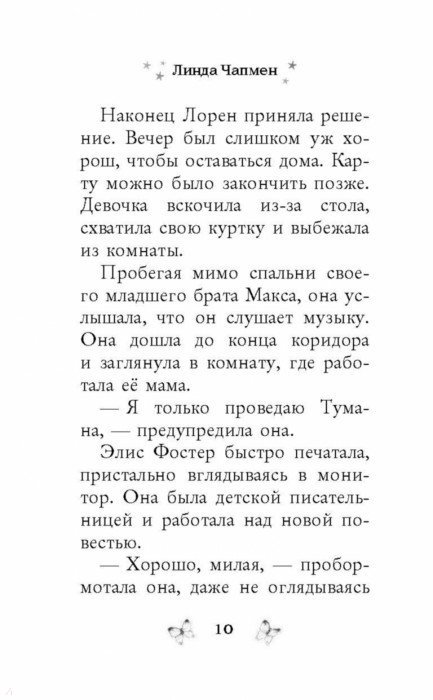 Линда Чапмен

Наконец Лорен приняла решение. Вечер был слишком уж хорош, чтобы оставаться дома. Карту можно было закончить позже. Девочка вскочила из-за стола, схватила свою куртку и выбежала из комнаты.

Пробегая мимо спальни своего младшего брата Макса, она услышала, что он слушает музыку. Она дошла до конца коридора и заглянула в комнату, где работала её мама.

— Я только проведаю Тумана, — предупредила она.

Элис Фостер быстро печатала, пристально вглядываясь в монитор. Она была детской писательницей и работала над новой повестью.

— Хорошо, милая, — пробормотала она, даже не оглядываясь

10